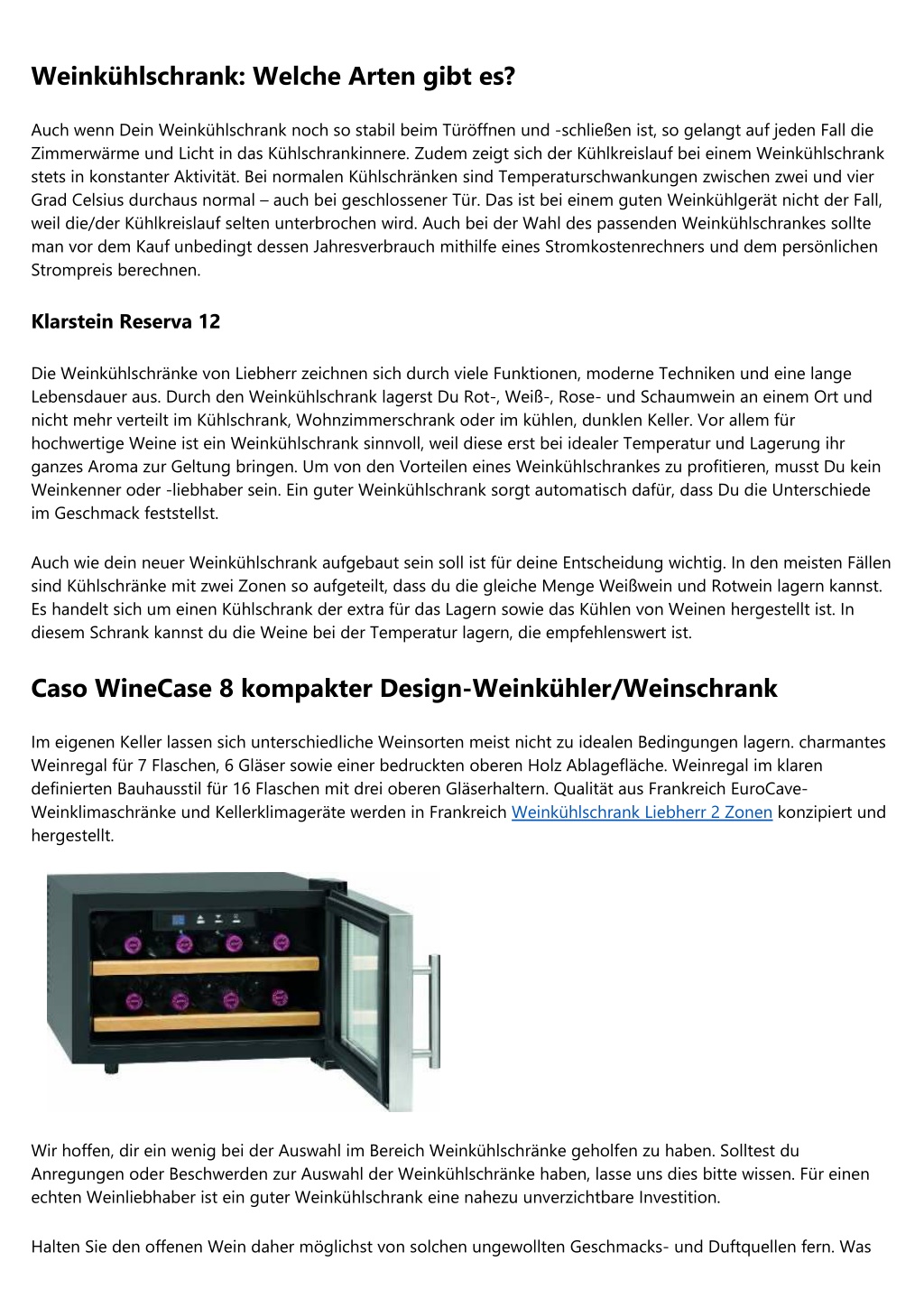 Weinkühlschrank: Welche Arten gibt es?

Auch wenn Dein Weinkühlschrank noch so stabil beim Türöffnen und -schließen ist, so gelangt auf jeden Fall die Zimmerwärme und Licht in das Kühlschrankinnere. Zudem zeigt sich der Kühlkreislauf bei einem Weinkühlschrank stets in konstanter Aktivität. Bei normalen Kühlschränken sind Temperaturschwankungen zwischen zwei und vier Grad Celsius durchaus normal – auch bei geschlossener Tür. Das ist bei einem guten Weinkühlgerät nicht der Fall, weil die/der Kühlkreislauf selten unterbrochen wird. Auch bei der Wahl des passenden Weinkühlschrankes sollte man vor dem Kauf unbedingt dessen Jahresverbrauch mithilfe eines Stromkostenrechners und dem persönlichen Strompreis berechnen.

Klarstein Reserva 12

Die Weinkühlschränke von Liebherr zeichnen sich durch viele Funktionen, moderne Techniken und eine lange Lebensdauer aus. Durch den Weinkühlschrank lagerst Du Rot-, Weiß-, Rose- und Schaumwein an einem Ort und nicht mehr verteilt im Kühlschrank, Wohnzimmerschrank oder im kühlen, dunklen Keller. Vor allem für hochwertige Weine ist ein Weinkühlschrank sinnvoll, weil diese erst bei idealer Temperatur und Lagerung ihr ganzes Aroma zur Geltung bringen. Um von den Vorteilen eines Weinkühlschrankes zu profitieren, musst Du kein Weinkenner oder -liebhaber sein. Ein guter Weinkühlschrank sorgt automatisch dafür, dass Du die Unterschiede im Geschmack feststellst.

Auch wie dein neuer Weinkühlschrank aufgebaut sein soll ist für deine Entscheidung wichtig. In den meisten Fällen sind Kühlschränke mit zwei Zonen so aufgeteilt, dass du die gleiche Menge Weißwein und Rotwein lagern kannst. Es handelt sich um einen Kühlschrank der extra für das Lagern sowie das Kühlen von Weinen hergestellt ist. In diesem Schrank kannst du die Weine bei der Temperatur lagern, die empfehlenswert ist.

Caso WineCase 8 kompakter Design-Weinkühler/Weinschrank

Im eigenen Keller lassen sich unterschiedliche Weinsorten meist nicht zu idealen Bedingungen lagern. charmantes Weinregal für 7 Flaschen, 6 Gläser sowie einer bedruckten oberen Holz Ablagefläche. Weinregal im klaren definierten Bauhausstil für 16 Flaschen mit drei oberen Gläserhaltern. Qualität aus Frankreich EuroCave-Weinklimaschränke und Kellerklimageräte werden in Frankreich Weinkühlschrank Liebherr 2 Zonen konzipiert und hergestellt.

Wir hoffen, dir ein wenig bei der Auswahl im Bereich Weinkühlschränke geholfen zu haben. Solltest du Anregungen oder Beschwerden zur Auswahl der Weinkühlschränke haben, lasse uns dies bitte wissen. Für einen echten Weinliebhaber ist ein guter Weinkühlschrank eine nahezu unverzichtbare Investition.

Halten Sie den offenen Wein daher möglichst von solchen ungewollten Geschmacks- und Duftquellen fern. Was